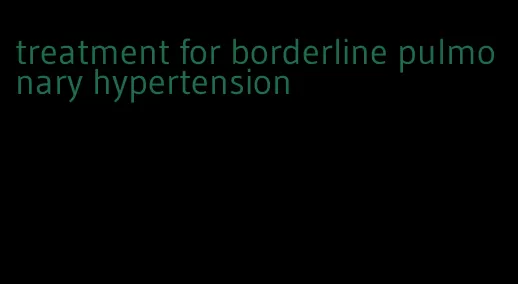 treatment for borderline pulmonary hypertension